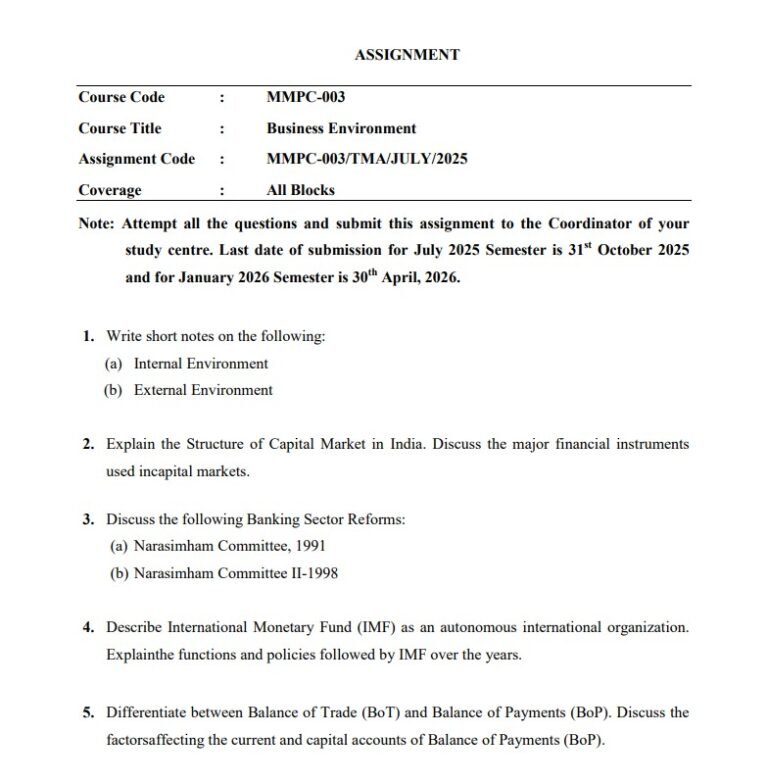 ASSIGNMENT

| Course Code | : | MMPC-003 |
|---|---|---|
| Course Title | : | Business Environment |
| Assignment Code | : | MMPC-003/TMA/JULY/2025 |
| Coverage | : | All Blocks |

Note: Attempt all the questions and submit this assignment to the Coordinator of your study centre. Last date of submission for July 2025 Semester is 31$^{st}$ October 2025 and for January 2026 Semester is 30$^{th}$ April, 2026.

1. Write short notes on the following:
(a) Internal Environment
(b) External Environment

2. Explain the Structure of Capital Market in India. Discuss the major financial instruments used incapital markets.

3. Discuss the following Banking Sector Reforms:
(a) Narasimham Committee, 1991
(b) Narasimham Committee II-1998

4. Describe International Monetary Fund (IMF) as an autonomous international organization. Explainthe functions and policies followed by IMF over the years.

5. Differentiate between Balance of Trade (BoT) and Balance of Payments (BoP). Discuss the factorsaffecting the current and capital accounts of Balance of Payments (BoP).